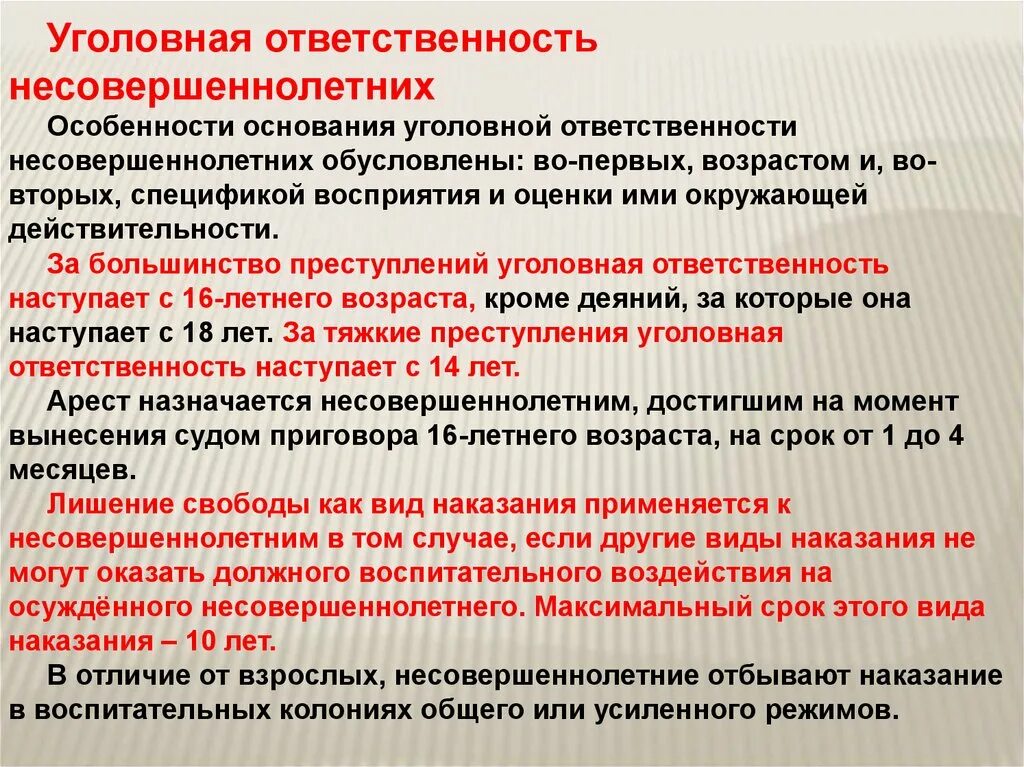 Уголовная ответственность несовершеннолетних

Особенности основания уголовной ответственности несовершеннолетних обусловлены: во-первых, возрастом и, во-вторых, спецификой восприятия и оценки ими окружающей действительности.

За большинство преступлений уголовная ответственность наступает с 16-летнего возраста, кроме деяний, за которые она наступает с 18 лет. За тяжкие преступления уголовная ответственность наступает с 14 лет.

Арест назначается несовершеннолетним, достигшим на момент вынесения судом приговора 16-летнего возраста, на срок от 1 до 4 месяцев.

Лишение свободы как вид наказания применяется к несовершеннолетним в том случае, если другие виды наказания не могут оказать должного воспитательного воздействия на осуждённого несовершеннолетнего. Максимальный срок этого вида наказания – 10 лет.

В отличие от взрослых, несовершеннолетние отбывают наказание в воспитательных колониях общего или усиленного режимов.